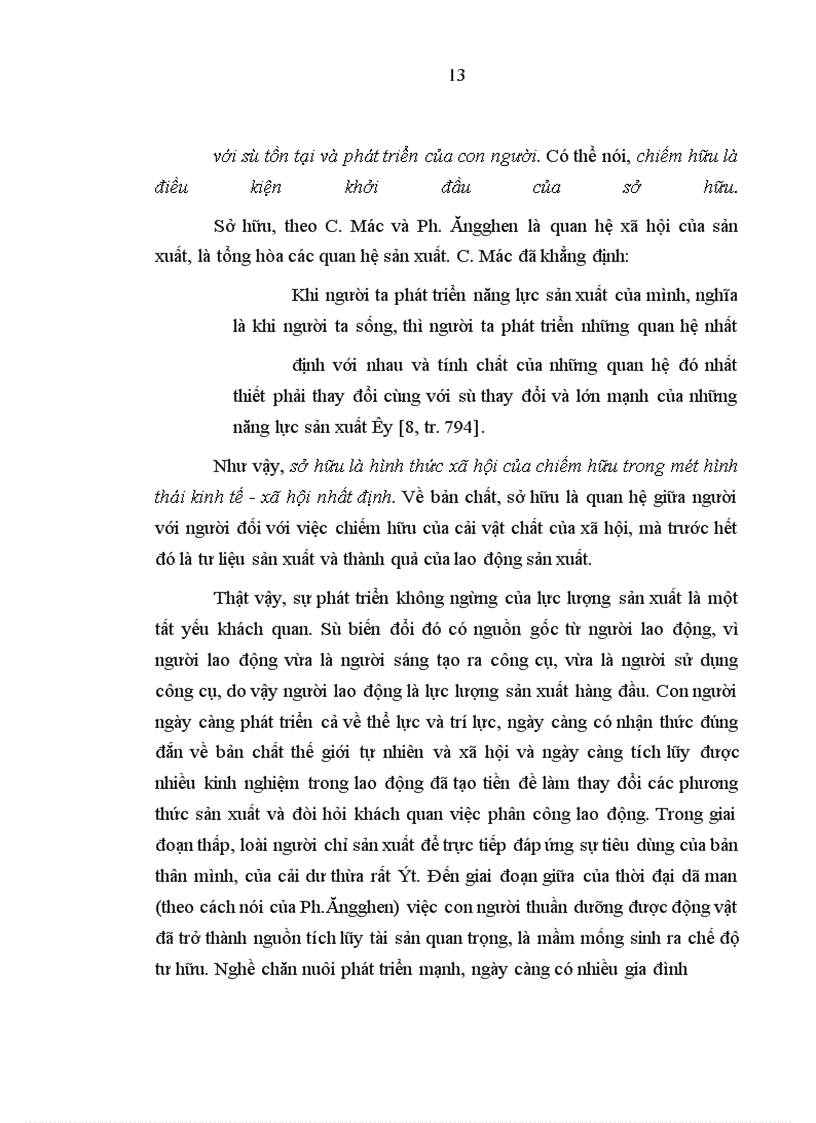 13

với sù tồn tại và phát triển của con người. Có thể nói, chiếm hữu là điều kiện khởi đầu của sở hữu.

Sở hữu, theo C. Mác và Ph. Ăngghen là quan hệ xã hội của sản xuất, là tổng hòa các quan hệ sản xuất. C. Mác đã khẳng định:

Khi người ta phát triển năng lực sản xuất của mình, nghĩa là khi người ta sống, thì người ta phát triển những quan hệ nhất định với nhau và tính chất của những quan hệ đó nhất thiết phải thay đổi cùng với sù thay đổi và lớn mạnh của những năng lực sản xuất Êy [8, tr. 794].

Như vậy, sở hữu là hình thức xã hội của chiếm hữu trong mét hình thái kinh tế - xã hội nhất định. Về bản chất, sở hữu là quan hệ giữa người với người đối với việc chiếm hữu của cải vật chất của xã hội, mà trước hết đó là tư liệu sản xuất và thành quả của lao động sản xuất.

Thật vậy, sự phát triển không ngừng của lực lượng sản xuất là một tất yếu khách quan. Sù biến đổi đó có nguồn gốc từ người lao động, vì người lao động vừa là người sáng tạo ra công cụ, vừa là người sử dụng công cụ, do vậy người lao động là lực lượng sản xuất hàng đầu. Con người ngày càng phát triển cả về thể lực và trí lực, ngày càng có nhận thức đúng đắn về bản chất thế giới tự nhiên và xã hội và ngày càng tích lũy được nhiều kinh nghiệm trong lao động đã tạo tiền đề làm thay đổi các phương thức sản xuất và đòi hỏi khách quan việc phân công lao động. Trong giai đoạn thấp, loài người chỉ sản xuất để trực tiếp đáp ứng sự tiêu dùng của bản thân mình, của cải dư thừa rất Ýt. Đến giai đoạn giữa của thời đại dã man (theo cách nói của Ph.Ăngghen) việc con người thuần dưỡng được động vật đã trở thành nguồn tích lũy tài sản quan trọng, là mầm mống sinh ra chế độ tư hữu. Nghề chăn nuôi phát triển mạnh, ngày càng có nhiều gia đình